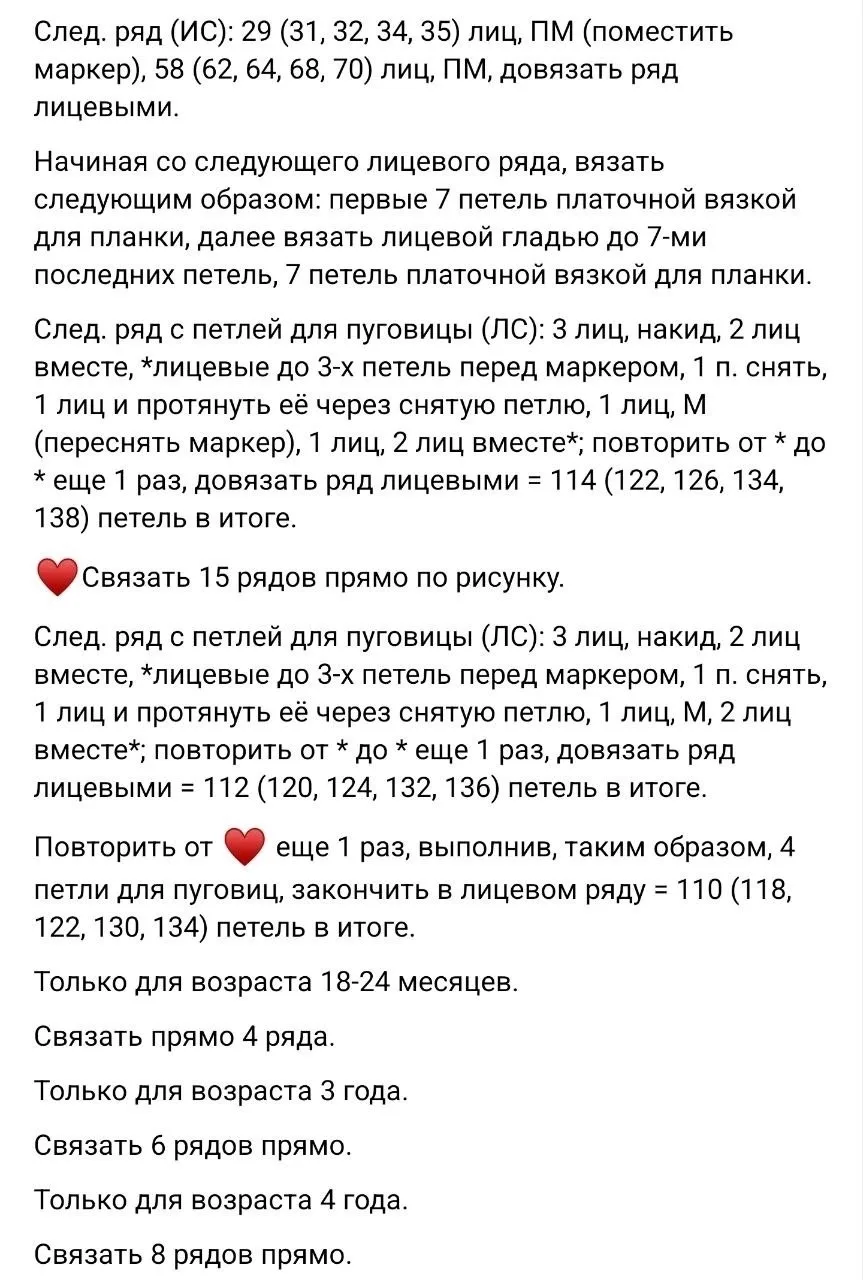 След. ряд (ИС): 29 (31, 32, 34, 35) лиц, ПМ (поместить маркер), 58 (62, 64, 68, 70) лиц, ПМ, довязать ряд лицевыми.

Начиная со следующего лицевого ряда, вязать следующим образом: первые 7 петель платочной вязкой для планки, далее вязать лицевой гладью до 7-ми последних петель, 7 петель платочной вязкой для планки.

След. ряд с петлей для пуговицы (ЛС): 3 лиц, накид, 2 лиц вместе, *лицевые до 3-х петель перед маркером, 1 п. снять, 1 лиц и протянуть её через снятую петлю, 1 лиц, М (переснять маркер), 1 лиц, 2 лиц вместе*; повторить от * до * еще 1 раз, довязать ряд лицевыми = 114 (122, 126, 134, 138) петель в итоге.

❤️Связать 15 рядов прямо по рисунку.

След. ряд с петлей для пуговицы (ЛС): 3 лиц, накид, 2 лиц вместе, *лицевые до 3-х петель перед маркером, 1 п. снять, 1 лиц и протянуть её через снятую петлю, 1 лиц, М, 2 лиц вместе*; повторить от * до * еще 1 раз, довязать ряд лицевыми = 112 (120, 124, 132, 136) петель в итоге.

Повторить от ❤️ еще 1 раз, выполнив, таким образом, 4 петли для пуговиц, закончить в лицевом ряду = 110 (118, 122, 130, 134) петель в итоге.

Только для возраста 18-24 месяцев.

Связать прямо 4 ряда.

Только для возраста 3 года.

Связать 6 рядов прямо.

Только для возраста 4 года.

Связать 8 рядов прямо.